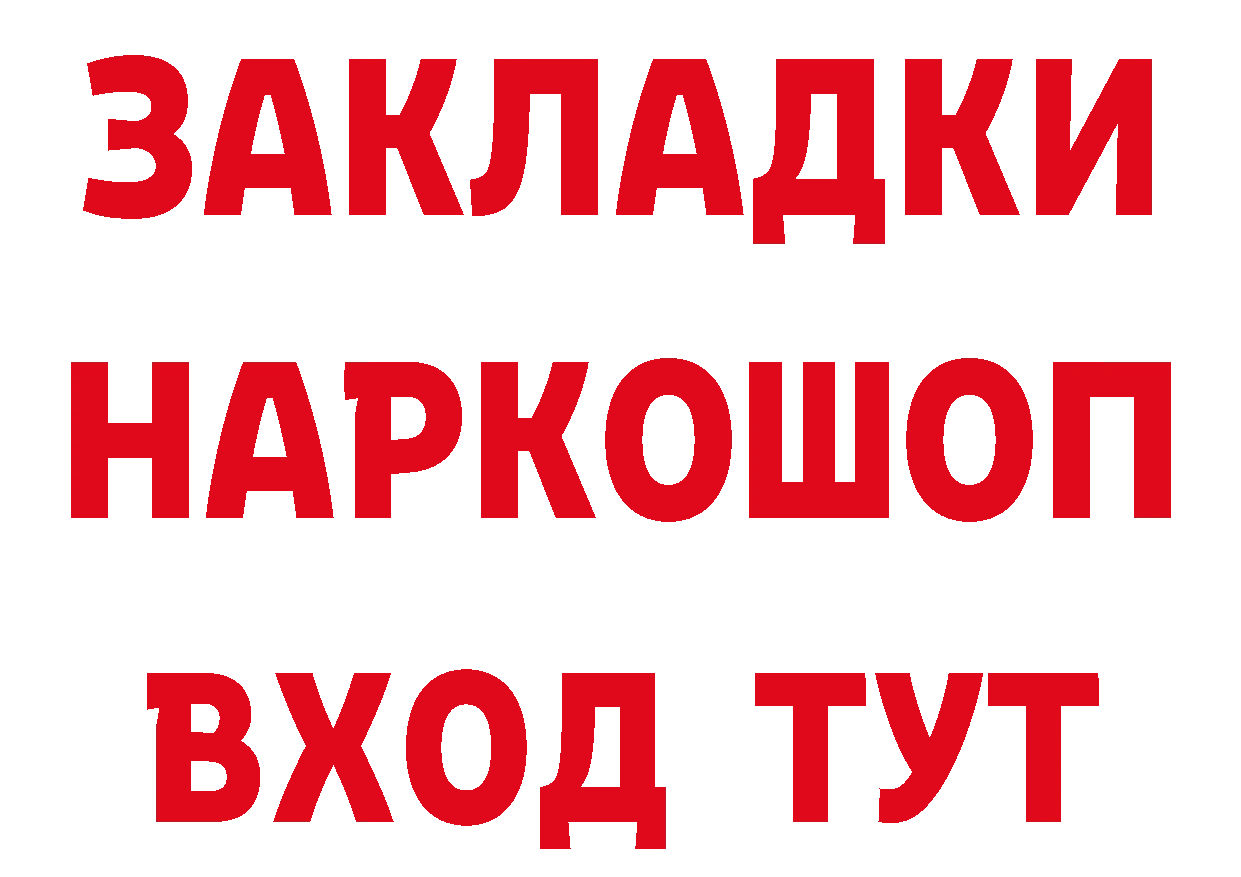 ЗАКЛАДКИ НАРКОШОП ВХОД ТУТ